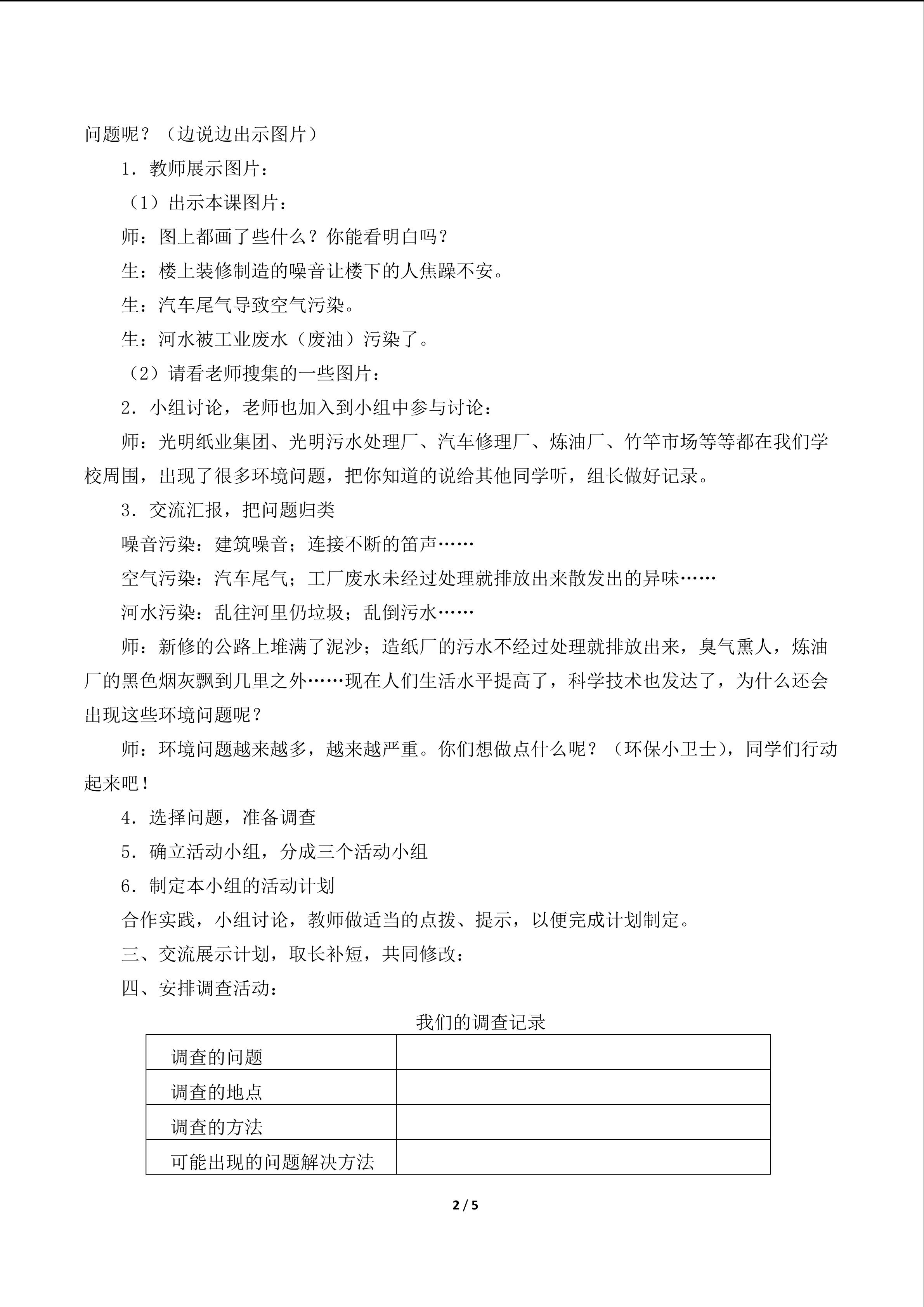 问题呢？（边说边出示图片）

1．教师展示图片：

（1）出示本课图片：

师：图上都画了些什么？你能看明白吗？

生：楼上装修制造的噪音让楼下的人焦躁不安。

生：汽车尾气导致空气污染。

生：河水被工业废水（废油）污染了。

（2）请看老师搜集的一些图片：

2．小组讨论，老师也加入到小组中参与讨论：

师：光明纸业集团、光明污水处理厂、汽车修理厂、炼油厂、竹竿市场等等都在我们学校周围，出现了很多环境问题，把你知道的说给其他同学听，组长做好记录。

3．交流汇报，把问题归类

噪音污染：建筑噪音；连接不断的笛声……

空气污染：汽车尾气；工厂废水未经过处理就排放出来散发出的异味……

河水污染：乱往河里仍垃圾；乱倒污水……

师：新修的公路上堆满了泥沙；造纸厂的污水不经过处理就排放出来，臭气熏人，炼油厂的黑色烟灰飘到几里之外……现在人们生活水平提高了，科学技术也发达了，为什么还会出现这些环境问题呢？

师：环境问题越来越多，越来越严重。你们想做点什么呢？（环保小卫士），同学们行动起来吧！

4．选择问题，准备调查

5．确立活动小组，分成三个活动小组

6．制定本小组的活动计划

合作实践，小组讨论，教师做适当的点拨、提示，以便完成计划制定。

三、交流展示计划，取长补短，共同修改：

四、安排调查活动：

我们的调查记录

| 调查的问题 | |
|---|---|
| 调查的地点 | |
| 调查的方法 | |
| 可能出现的问题解决方法 | |

2 / 5